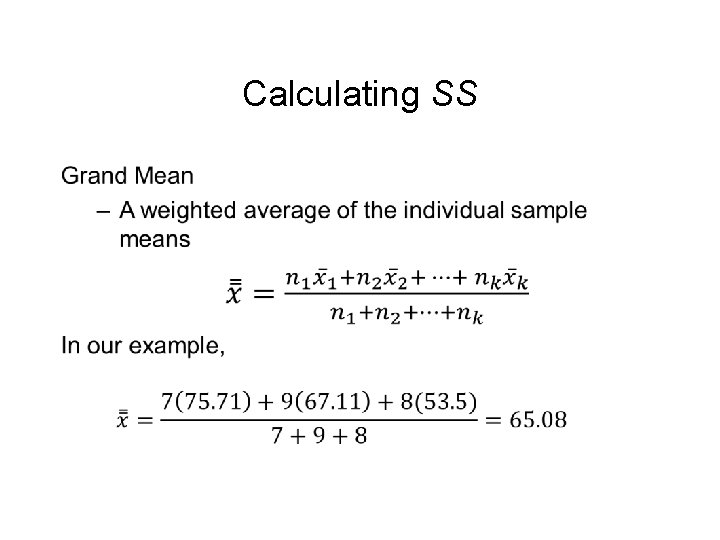 Calculating SS

Grand Mean

- A weighted average of the individual sample means

$\bar{\bar{x}} = \frac{n_1\bar{x}_1+n_2\bar{x}_2+\cdots+n_k\bar{x}_k}{n_1+n_2+\cdots+n_k}$

In our example,

$\bar{\bar{x}} = \frac{7(75.71)+9(67.11)+8(53.5)}{7+9+8} = 65.08$